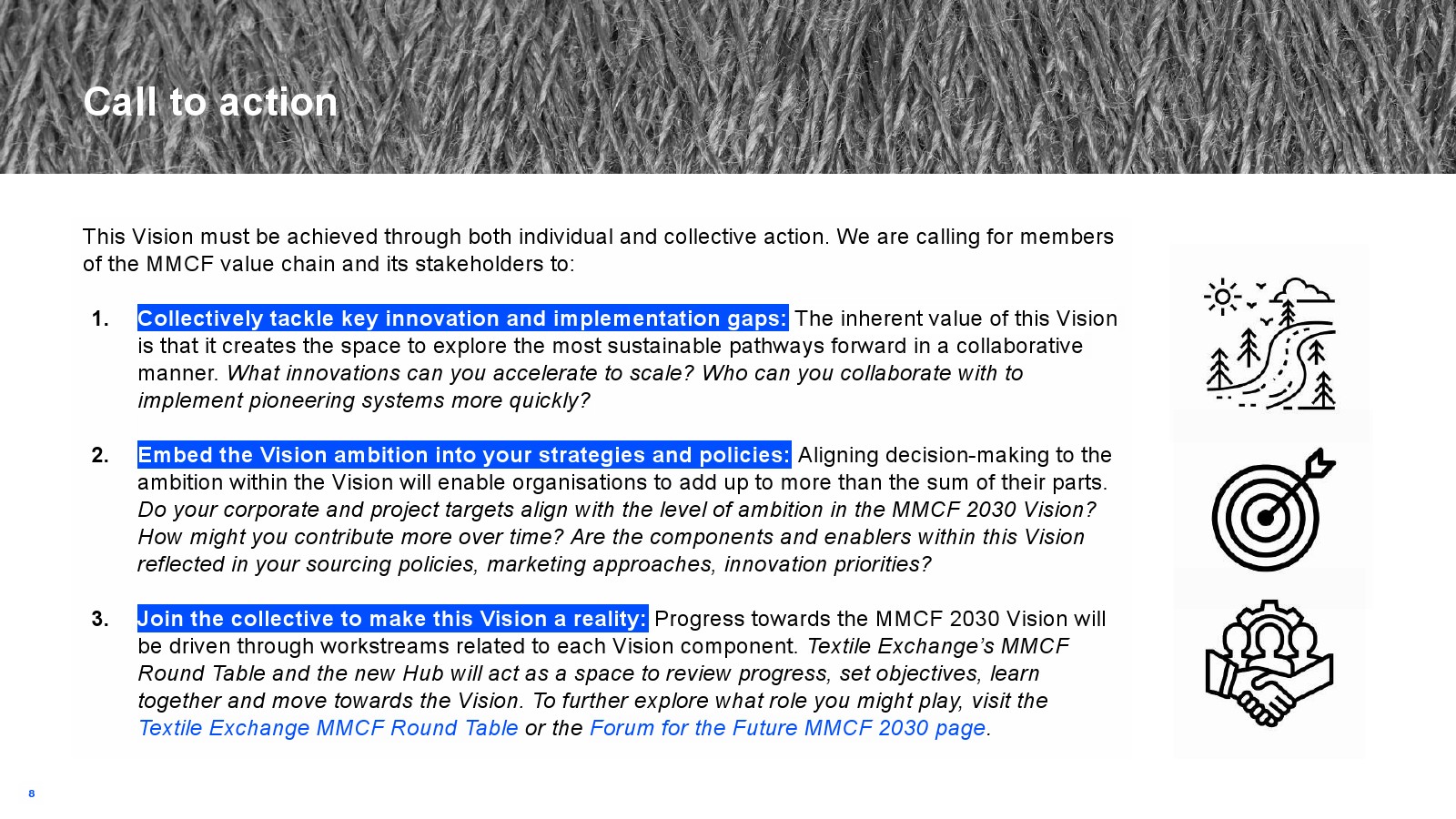 Call to action

This Vision must be achieved through both individual and collective action. We are calling for members of the MMCF value chain and its stakeholders to:

1. Collectively tackle key innovation and implementation gaps: The inherent value of this Vision is that it creates the space to explore the most sustainable pathways forward in a collaborative manner. What innovations can you accelerate to scale? Who can you collaborate with to implement pioneering systems more quickly?

2. Embed the Vision ambition into your strategies and policies: Aligning decision-making to the ambition within the Vision will enable organisations to add up to more than the sum of their parts. Do your corporate and project targets align with the level of ambition in the MMCF 2030 Vision? How might you contribute more over time? Are the components and enablers within this Vision reflected in your sourcing policies, marketing approaches, innovation priorities?

3. Join the collective to make this Vision a reality: Progress towards the MMCF 2030 Vision will be driven through workstreams related to each Vision component. Textile Exchange's MMCF Round Table and the new Hub will act as a space to review progress, set objectives, learn together and move towards the Vision. To further explore what role you might play, visit the Textile Exchange MMCF Round Table or the Forum for the Future MMCF 2030 page.

8